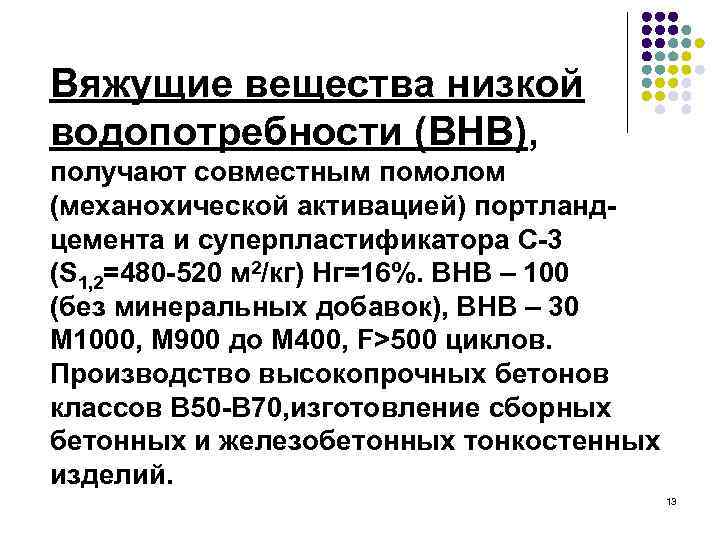 Вяжущие вещества низкой водопотребности (ВНВ), получают совместным помолом (механохической активацией) портландцемента и суперпластификатора С-3 ($S_{1,2}$=480-520 м$^2$/кг) Нг=16%. ВНВ – 100 (без минеральных добавок), ВНВ – 30 М1000, М900 до М400, F>500 циклов. Производство высокопрочных бетонов классов В50-В70,изготовление сборных бетонных и железобетонных тонкостенных изделий.

13